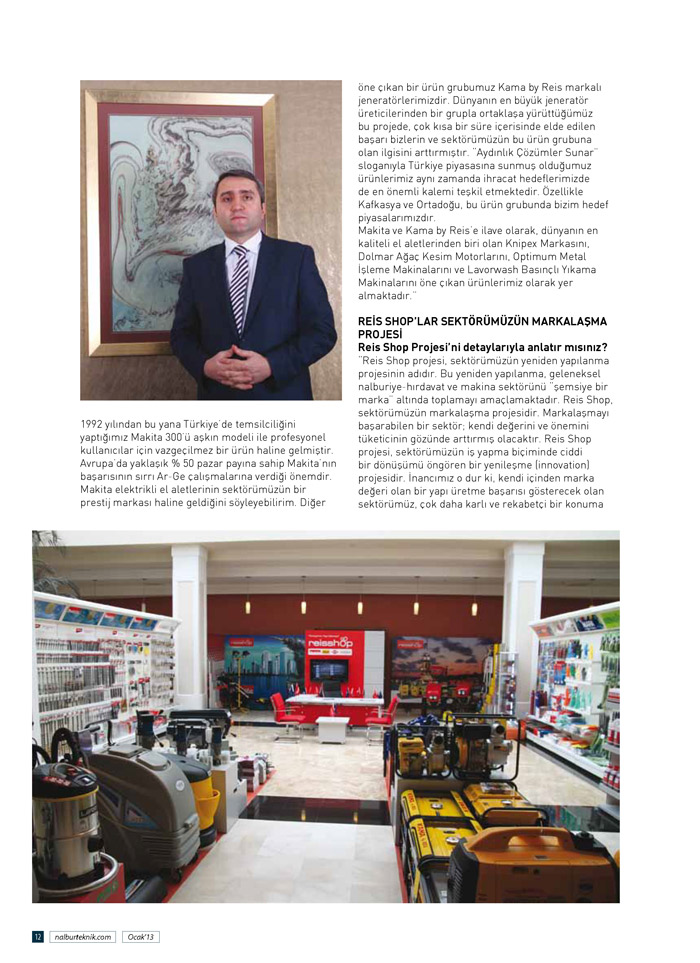 1992 yılından bu yana Türkiye'de temsilciliğini yaptığımız Makita 300'ü aşkın modeli ile profesyonel kullanıcılar için vazgeçilmez bir ürün haline gelmiştir. Avrupa'da yaklaşık % 50 pazar payına sahip Makita'nın başarısının sırrı Ar-Ge çalışmalarına verdiği önemdir. Makita elektrikli el aletlerinin sektörümüzün bir prestij markası haline geldiğini söyleyebilirim. Diğer öne çıkan bir ürün grubumuz Kama by Reis markalı jeneratörlerimizdir. Dünyanın en büyük jeneratör üreticilerinden bir grupla ortaklaşa yürüttüğümüz bu projede, çok kısa bir süre içerisinde elde edilen başarı bizlerin ve sektörümüzün bu ürün grubuna olan ilgisini arttırmıştır. "Aydınlık Çözümler Sunar" sloganıyla Türkiye piyasasına sunmuş olduğumuz ürünlerimiz aynı zamanda ihracat hedeflerimizde de en önemli kalemi teşkil etmektedir. Özellikle Kafkasya ve Ortadoğu, bu ürün grubunda bizim hedef piyasalarımızdır.
Makita ve Kama by Reis'e ilave olarak, dünyanın en kaliteli el aletlerinden biri olan Knipex Markasını, Dolmar Ağaç Kesim Motorlarını, Optimum Metal İşleme Makinalarını ve Lavorwash Basınçlı Yıkama Makinalarını öne çıkan ürünlerimiz olarak yer almaktadır."

REİS SHOP'LAR SEKTÖRÜMÜZÜN MARKALAŞMA PROJESİ
Reis Shop Projesi'ni detaylarıyla anlatır mısınız?
"Reis Shop projesi, sektörümüzün yeniden yapılanma projesinin adıdır. Bu yeniden yapılanma, geleneksel nalburiye-hırdavat ve makina sektörünü "şemsiye bir marka" altında toplamayı amaçlamaktadır. Reis Shop, sektörümüzün markalaşma projesidir. Markalaşmayı başarabilen bir sektör; kendi değerini ve önemini tüketicinin gözünde arttırmış olacaktır. Reis Shop projesi, sektörümüzün iş yapma biçiminde ciddi bir dönüşümü öngören bir yenileşme (innovation) projesidir. İnancımız o dur ki, kendi içinden marka değeri olan bir yapı üretme başarısı gösterecek olan sektörümüz, çok daha karlı ve rekabetçi bir konuma

reisshop

12 nalburteknik.com Ocak'13